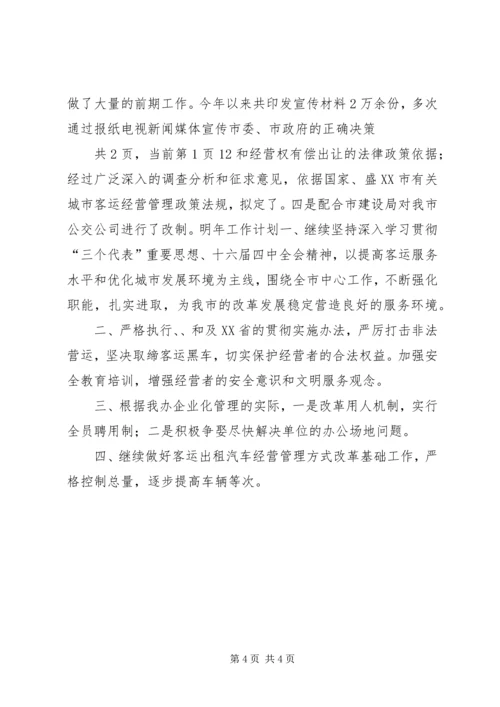 做了大量的前期工作。今年以来共印发宣传材料2万余份，多次通过报纸电视新闻媒体宣传市委、市政府的正确决策

共2页，当前第1页12和经营权有偿出让的法律政策依据；经过广泛深入的调查分析和征求意见，依据国家、盛XX市有关城市客运经营管理政策法规，拟定了。四是配合市建设局对我市公交公司进行了改制。明年工作计划一、继续坚持深入学习贯彻“三个代表”重要思想、十六届四中全会精神，以提高客运服务水平和优化城市发展环境为主线，围绕全市中心工作，不断强化职能，扎实进取，为我市的改革发展稳定营造良好的服务环境。

二、严格执行、、和及XX省的贯彻实施办法，严厉打击非法营运，坚决取缔客运黑车，切实保护经营者的合法权益。加强安全教育培训，增强经营者的安全意识和文明服务观念。

三、根据我办企业化管理的实际，一是改革用人机制，实行全员聘用制；二是积极争娶尽快解决单位的办公场地问题。

四、继续做好客运出租汽车经营管理方式改革基础工作，严格控制总量，逐步提高车辆等次。

第4页 共4页